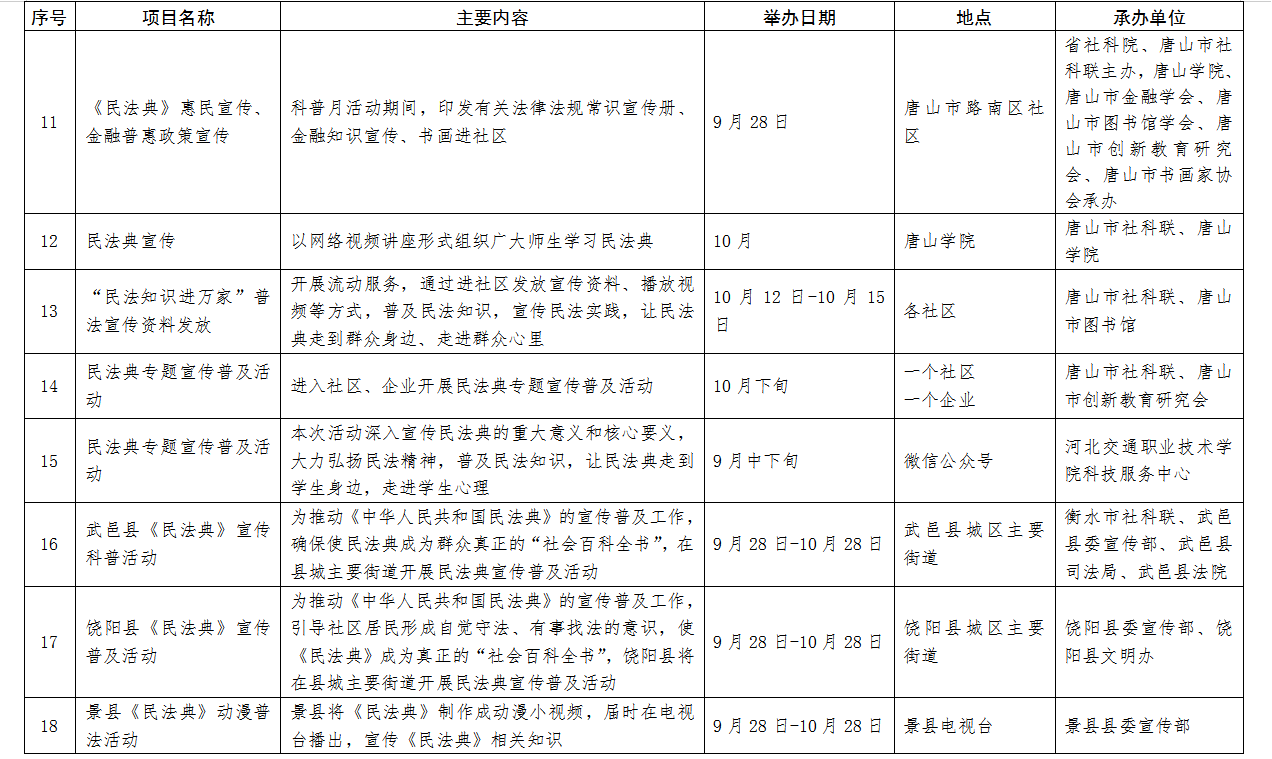 | 序号 | 项目名称 | 主要内容 | 举办日期 | 地点 | 承办单位 |
|---|---|---|---|---|---|
| 11 | 《民法典》惠民宣传、金融普惠政策宣传 | 科普月活动期间，印发有关法律法规常识宣传册、金融知识宣传、书画进社区 | 9月28日 | 唐山市路南区社区 | 省社科院、唐山市社科联主办，唐山学院、唐山市金融学会、唐山市图书馆学会、唐山市创新教育研究会、唐山市书画家协会承办 |
| 12 | 民法典宣传 | 以网络视频讲座形式组织广大师生学习民法典 | 10月 | 唐山学院 | 唐山市社科联、唐山学院 |
| 13 | “民法知识进万家”普法宣传资料发放 | 开展流动服务，通过进社区发放宣传资料、播放视频等方式，普及民法知识，宣传民法实践，让民法典走到群众身边、走进群众心里 | 10月12日-10月15日 | 各社区 | 唐山市社科联、唐山市图书馆 |
| 14 | 民法典专题宣传普及活动 | 进入社区、企业开展民法典专题宣传普及活动 | 10月下旬 | 一个社区 一个企业 | 唐山市社科联、唐山市创新教育研究会 |
| 15 | 民法典专题宣传普及活动 | 本次活动深入宣传民法典的重大意义和核心要义，大力弘扬民法精神，普及民法知识，让民法典走到学生身边，走进学生心理 | 9月中下旬 | 微信公众号 | 河北交通职业技术学院科技服务中心 |
| 16 | 武邑县《民法典》宣传科普活动 | 为推动《中华人民共和国民法典》的宣传普及工作，确保使民法典成为群众真正的“社会百科全书”，在县城主要街道开展民法典宣传普及活动 | 9月28日-10月28日 | 武邑县城区主要街道 | 衡水市社科联、武邑县委宣传部、武邑县司法局、武邑县法院 |
| 17 | 饶阳县《民法典》宣传普及活动 | 为推动《中华人民共和国民法典》的宣传普及工作，引导社区居民形成自觉守法、有事找法的意识，使《民法典》成为真正的“社会百科全书”，饶阳县将在县城主要街道开展民法典宣传普及活动 | 9月28日-10月28日 | 饶阳县城区主要街道 | 饶阳县委宣传部、饶阳县文明办 |
| 18 | 景县《民法典》动漫普法活动 | 景县将《民法典》制作成动漫小视频，届时在电视台播出，宣传《民法典》相关知识 | 9月28日-10月28日 | 景县电视台 | 景县县委宣传部 |